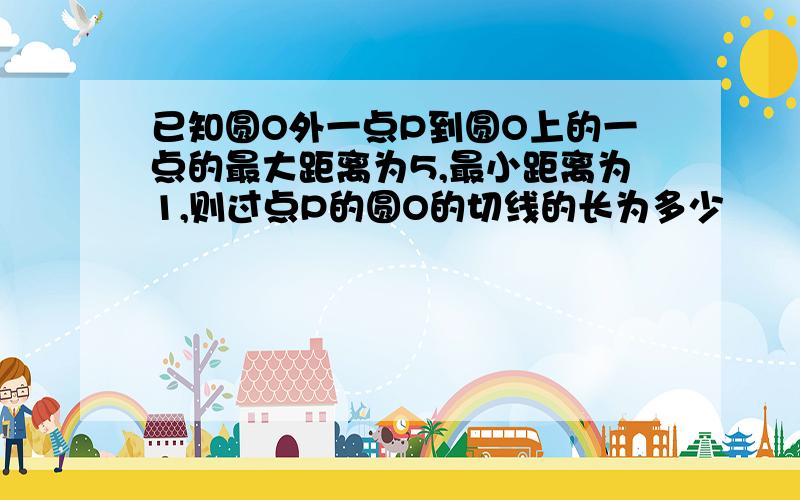 已知圆O外一点P到圆O上的一点的最大距离为5,最小距离为1,则过点P的圆O的切线的长为多少